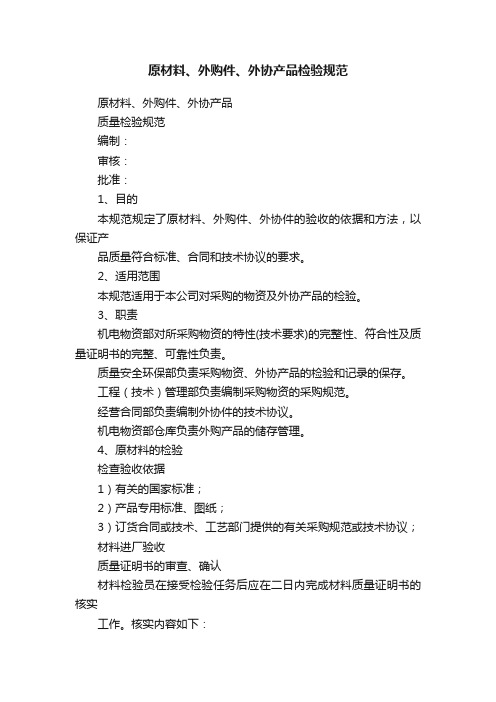 原材料、外购件、外协产品检验规范

原材料、外购件、外协产品

质量检验规范

编制：

审核：

批准：

1、目的

本规范规定了原材料、外购件、外协件的验收的依据和方法，以保证产

品质量符合标准、合同和技术协议的要求。

2、适用范围

本规范适用于本公司对采购的物资及外协产品的检验。

3、职责

机电物资部对所采购物资的特性(技术要求)的完整性、符合性及质量证明书的完整、可靠性负责。

质量安全环保部负责采购物资、外协产品的检验和记录的保存。

工程（技术）管理部负责编制采购物资的采购规范。

经营合同部负责编制外协件的技术协议。

机电物资部仓库负责外购产品的储存管理。

4、原材料的检验

检查验收依据

1）有关的国家标准；

2）产品专用标准、图纸；

3）订货合同或技术、工艺部门提供的有关采购规范或技术协议；

材料进厂验收

质量证明书的审查、确认

材料检验员在接受检验任务后应在二日内完成材料质量证明书的核实

工作。核实内容如下：